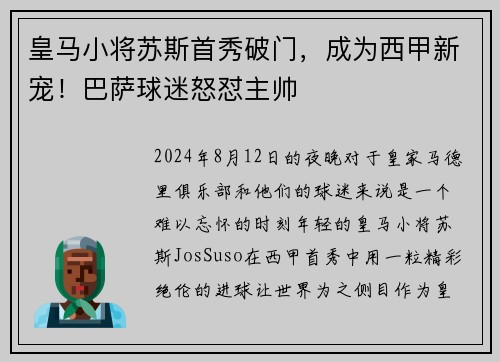 皇马小将苏斯首秀破门，成为西甲新宠！巴萨球迷怒怼主帅

2024年8月12日的夜晚对于皇家马德里俱乐部和他们的球迷来说是一个难以忘怀的时刻年轻的皇马小将苏斯JosSuso在西甲首秀中用一粒精彩绝伦的进球让世界为之侧目作为皇